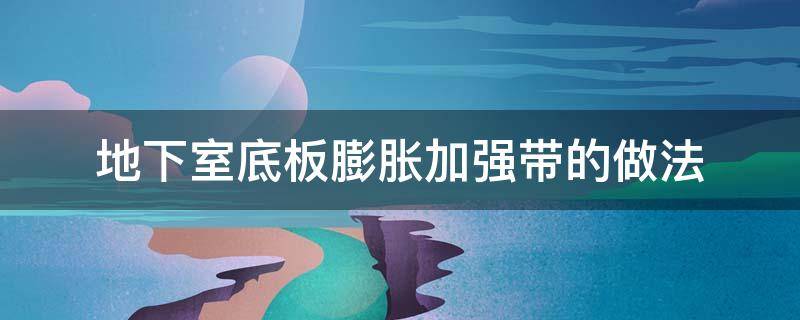 地下室底板膨胀加强带的做法